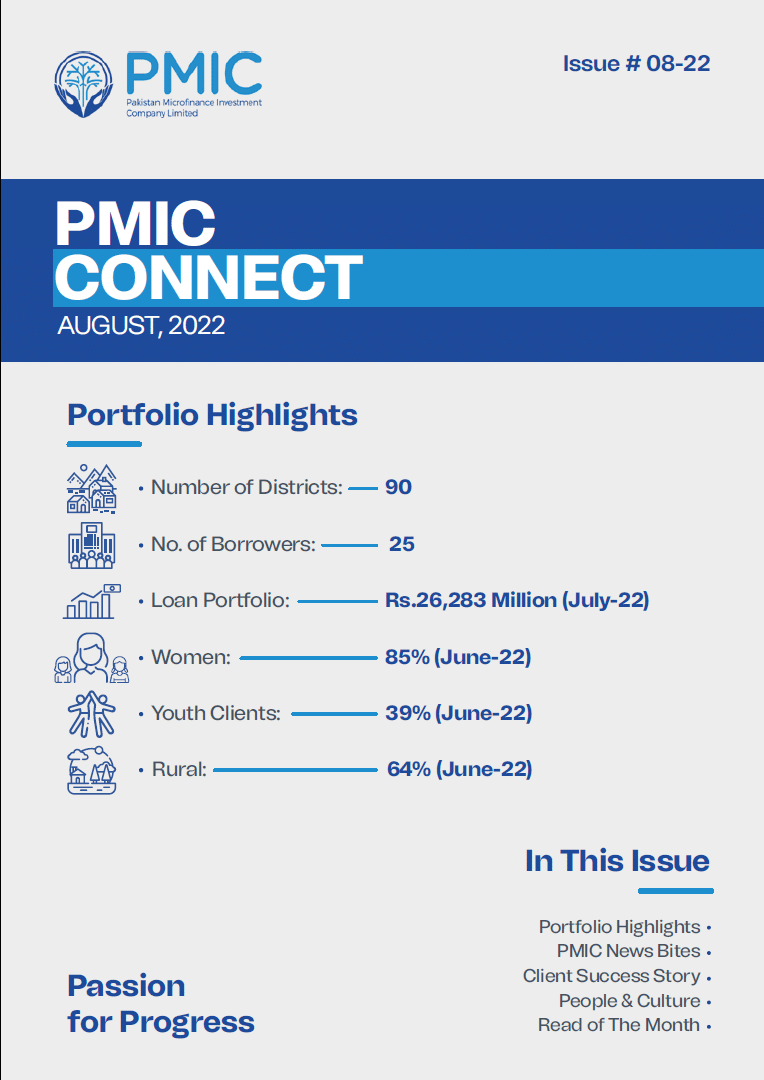 PMIC
Pakistan Microfinance Investment Company Limited

Issue # 08-22

PMIC
CONNECT
AUGUST, 2022

Portfolio Highlights

• Number of Districts: 90
• No. of Borrowers: 25
• Loan Portfolio: Rs.26,283 Million (July-22)
• Women: 85% (June-22)
• Youth Clients: 39% (June-22)
• Rural: 64% (June-22)

In This Issue

Portfolio Highlights •
PMIC News Bites •
Client Success Story •
People & Culture •
Read of The Month •

Passion
for Progress